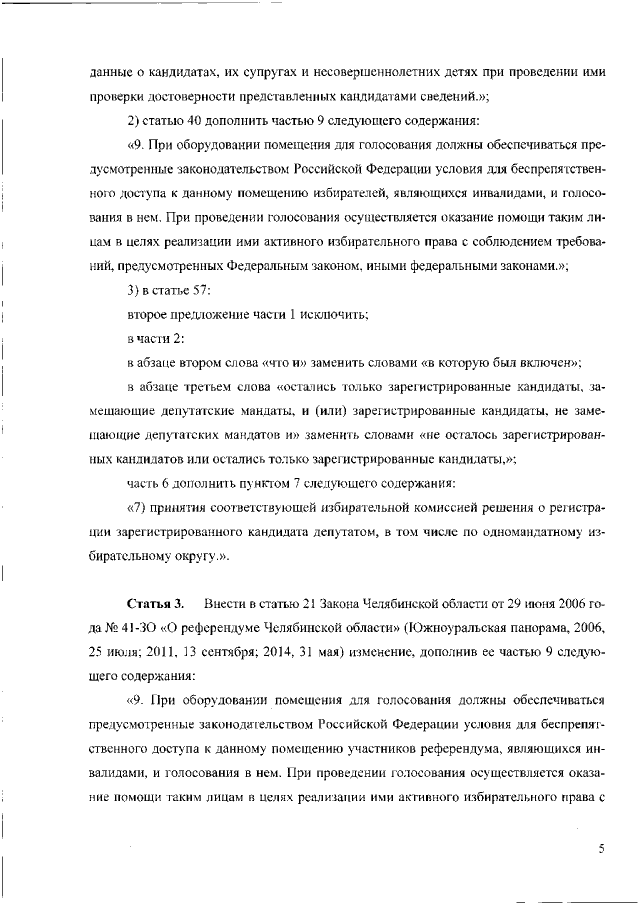 данные о кандидатах, их супругах и несовершеннолетних детях при проведении ими проверки достоверности представленных кандидатами сведений.»;

2) статью 40 дополнить частью 9 следующего содержания:

«9. При оборудовании помещения для голосования должны обеспечиваться предусмотренные законодательством Российской Федерации условия для беспрепятственного доступа к данному помещению избирателей, являющихся инвалидами, и голосования в нем. При проведении голосования осуществляется оказание помощи таким лицам в целях реализации ими активного избирательного права с соблюдением требований, предусмотренных Федеральным законом, иными федеральными законами.»;

3) в статье 57:

второе предложение части 1 исключить;

в части 2:

в абзаце втором слова «что и» заменить словами «в которую был включен»;

в абзаце третьем слова «остались только зарегистрированные кандидаты, замещающие депутатские мандаты, и (или) зарегистрированные кандидаты, не замещающие депутатских мандатов и» заменить словами «не осталось зарегистрированных кандидатов или остались только зарегистрированные кандидаты,»;

часть 6 дополнить пунктом 7 следующего содержания:

«7) принятия соответствующей избирательной комиссией решения о регистрации зарегистрированного кандидата депутатом, в том числе по одномандатному избирательному округу.».

Статья 3. Внести в статью 21 Закона Челябинской области от 29 июня 2006 года № 41-ЗО «О референдуме Челябинской области» (Южноуральская панорама, 2006, 25 июля; 2011, 13 сентября; 2014, 31 мая) изменение, дополнив ее частью 9 следующего содержания:

«9. При оборудовании помещения для голосования должны обеспечиваться предусмотренные законодательством Российской Федерации условия для беспрепятственного доступа к данному помещению участников референдума, являющихся инвалидами, и голосования в нем. При проведении голосования осуществляется оказание помощи таким лицам в целях реализации ими активного избирательного права с

5